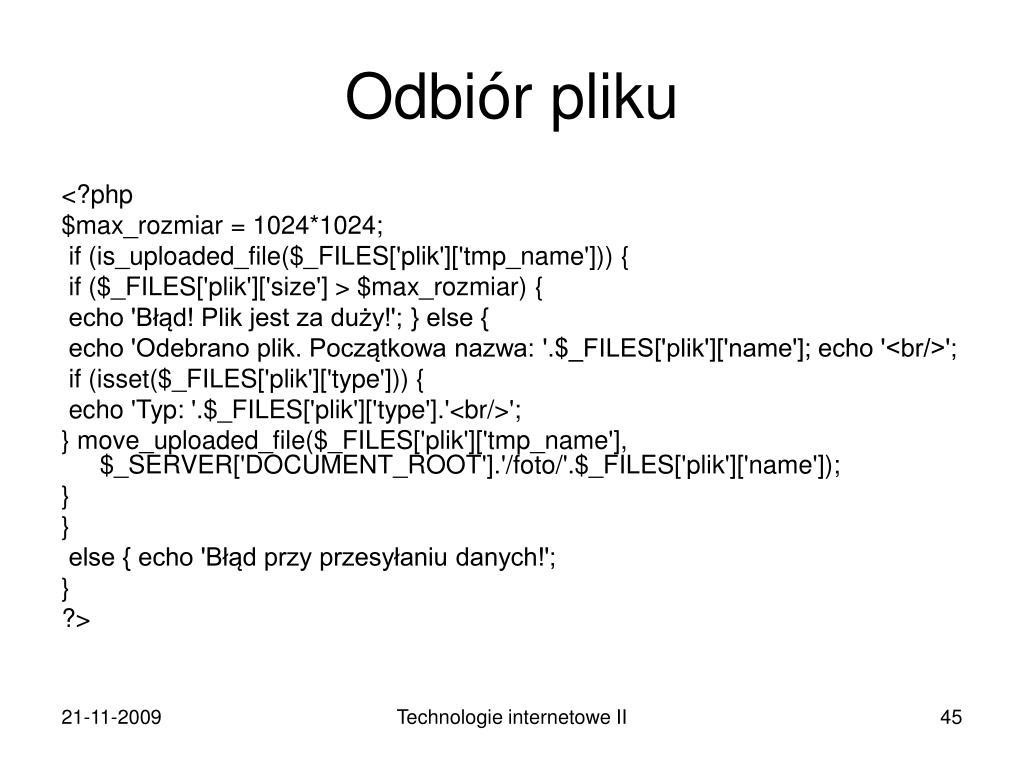 Odbiór pliku

<?php
$max_rozmiar = 1024*1024;
if (is_uploaded_file($_FILES['plik']['tmp_name'])) {
if ($_FILES['plik']['size'] > $max_rozmiar) {
echo 'Błąd! Plik jest za duży!'; } else {
echo 'Odebrano plik. Początkowa nazwa: '.$_FILES['plik']['name']; echo '<br/>';
if (isset($_FILES['plik']['type'])) {
echo 'Typ: '.$_FILES['plik']['type'].'<br/>';
} move_uploaded_file($_FILES['plik']['tmp_name'], $_SERVER['DOCUMENT_ROOT'].'/foto/'.$_FILES['plik']['name']);
}
}
else { echo 'Błąd przy przesyłaniu danych!';
}
?>

21-11-2009

Technologie internetowe II

45